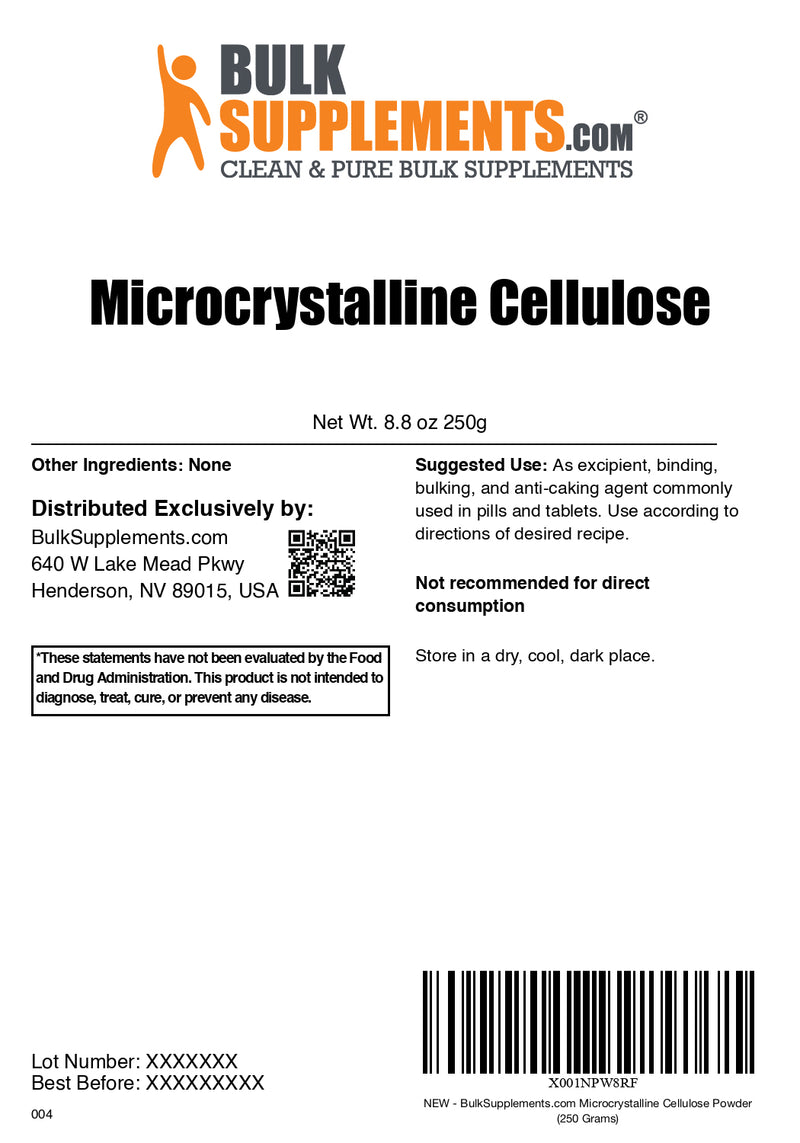 BULK
SUPPLEMENTS.com®
CLEAN & PURE BULK SUPPLEMENTS

Microcrystalline Cellulose

Net Wt. 8.8 oz 250g

Other Ingredients: None

Distributed Exclusively by:
BulkSupplements.com
640 W Lake Mead Pkwy
Henderson, NV 89015, USA

*These statements have not been evaluated by the Food and Drug Administration. This product is not intended to diagnose, treat, cure, or prevent any disease.

Suggested Use: As excipient, binding, bulking, and anti-caking agent commonly used in pills and tablets. Use according to directions of desired recipe.

Not recommended for direct consumption

Store in a dry, cool, dark place.

Lot Number: XXXXXXX
Best Before: XXXXXXXXX
004

X001NPW8RF
NEW - BulkSupplements.com Microcrystalline Cellulose Powder (250 Grams)